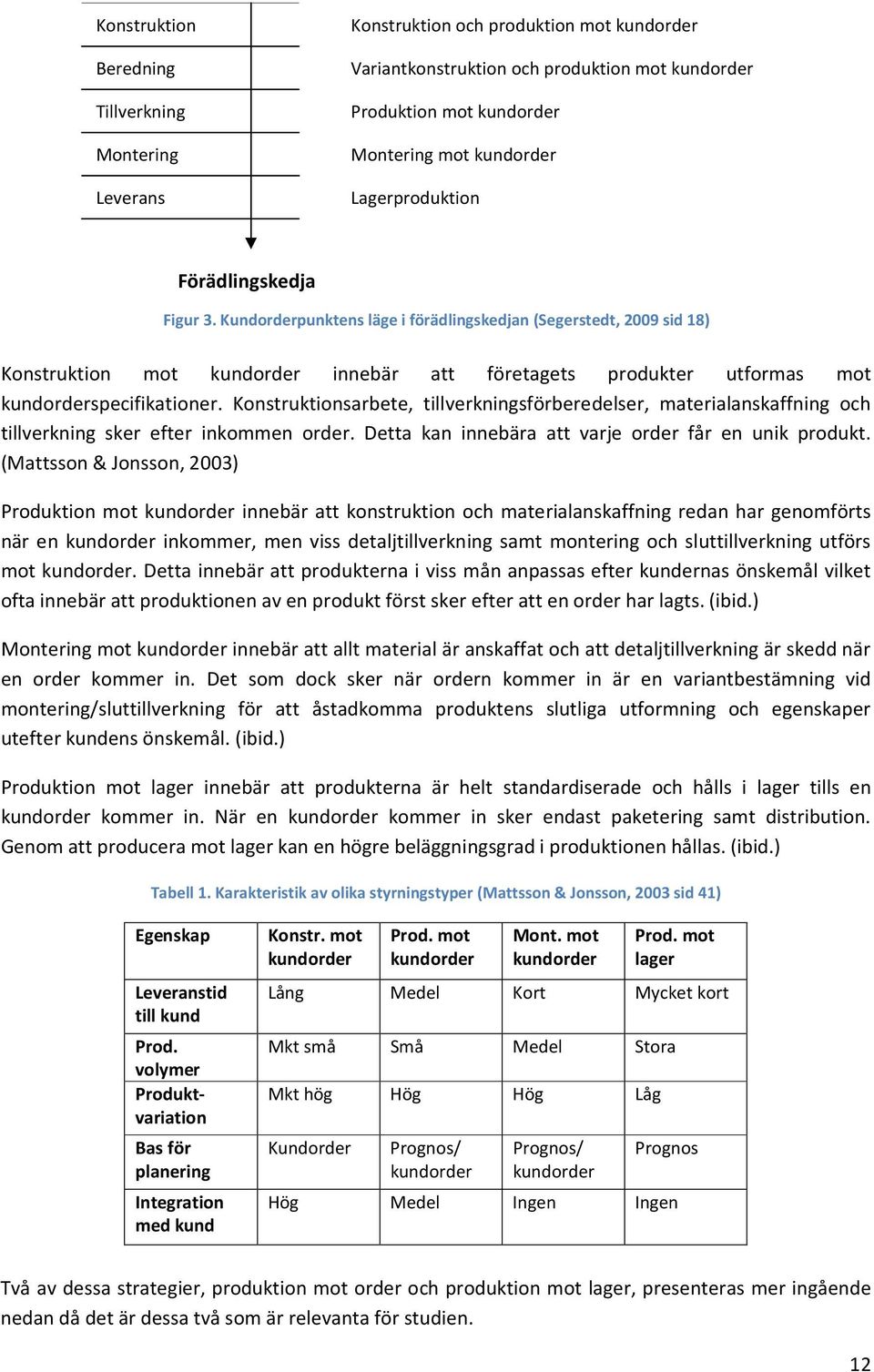 Konstruktion
Beredning
Tillverkning
Montering
Leverans

Konstruktion och produktion mot kundorder
Variantkonstruktion och produktion mot kundorder
Produktion mot kundorder
Montering mot kundorder
Lagerproduktion

Förädlingskedja

Figur 3. Kundorderpunktens läge i förädlingskedjan (Segerstedt, 2009 sid 18)

Konstruktion mot kundorder innebär att företagets produkter utformas mot kundorderspecifikationer. Konstruktionsarbete, tillverkningsförberedelser, materialanskaffning och tillverkning sker efter inkommen order. Detta kan innebära att varje order får en unik produkt. (Mattsson & Jonsson, 2003)

Produktion mot kundorder innebär att konstruktion och materialanskaffning redan har genomförts när en kundorder inkommer, men viss detaljtillverkning samt montering och sluttillverkning utförs mot kundorder. Detta innebär att produkterna i viss mån anpassas efter kundernas önskemål vilket ofta innebär att produktionen av en produkt först sker efter att en order har lagts. (ibid.)

Montering mot kundorder innebär att allt material är anskaffat och att detaljtillverkning är skedd när en order kommer in. Det som dock sker när ordern kommer in är en variantbestämning vid montering/sluttillverkning för att åstadkomma produktens slutliga utformning och egenskaper utefter kundens önskemål. (ibid.)

Produktion mot lager innebär att produkterna är helt standardiserade och hålls i lager tills en kundorder kommer in. När en kundorder kommer in sker endast paketering samt distribution. Genom att producera mot lager kan en högre beläggningsgrad i produktionen hållas. (ibid.)

Tabell 1. Karakteristik av olika styrningstyper (Mattsson & Jonsson, 2003 sid 41)

| Egenskap | Konstr. mot kundorder | Prod. mot kundorder | Mont. mot kundorder | Prod. mot lager |
|---|---|---|---|---|
| Leveranstid till kund | Lång | Medel | Kort | Mycket kort |
| Prod. volymer | Mkt små | Små | Medel | Stora |
| Produkt-variation | Mkt hög | Hög | Hög | Låg |
| Bas för planering | Kundorder | Prognos/ kundorder | Prognos/ kundorder | Prognos |
| Integration med kund | Hög | Medel | Ingen | Ingen |

Två av dessa strategier, produktion mot order och produktion mot lager, presenteras mer ingående nedan då det är dessa två som är relevanta för studien.

12